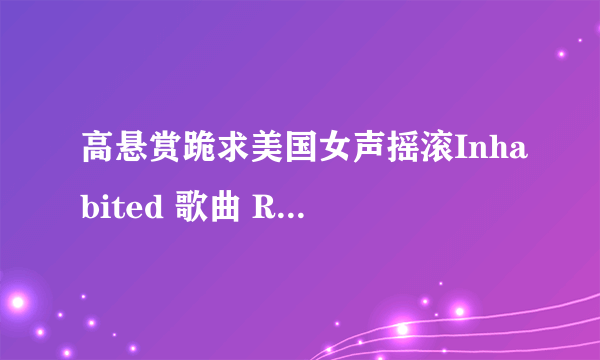 高悬赏跪求美国女声摇滚Inhabited 歌曲 R...